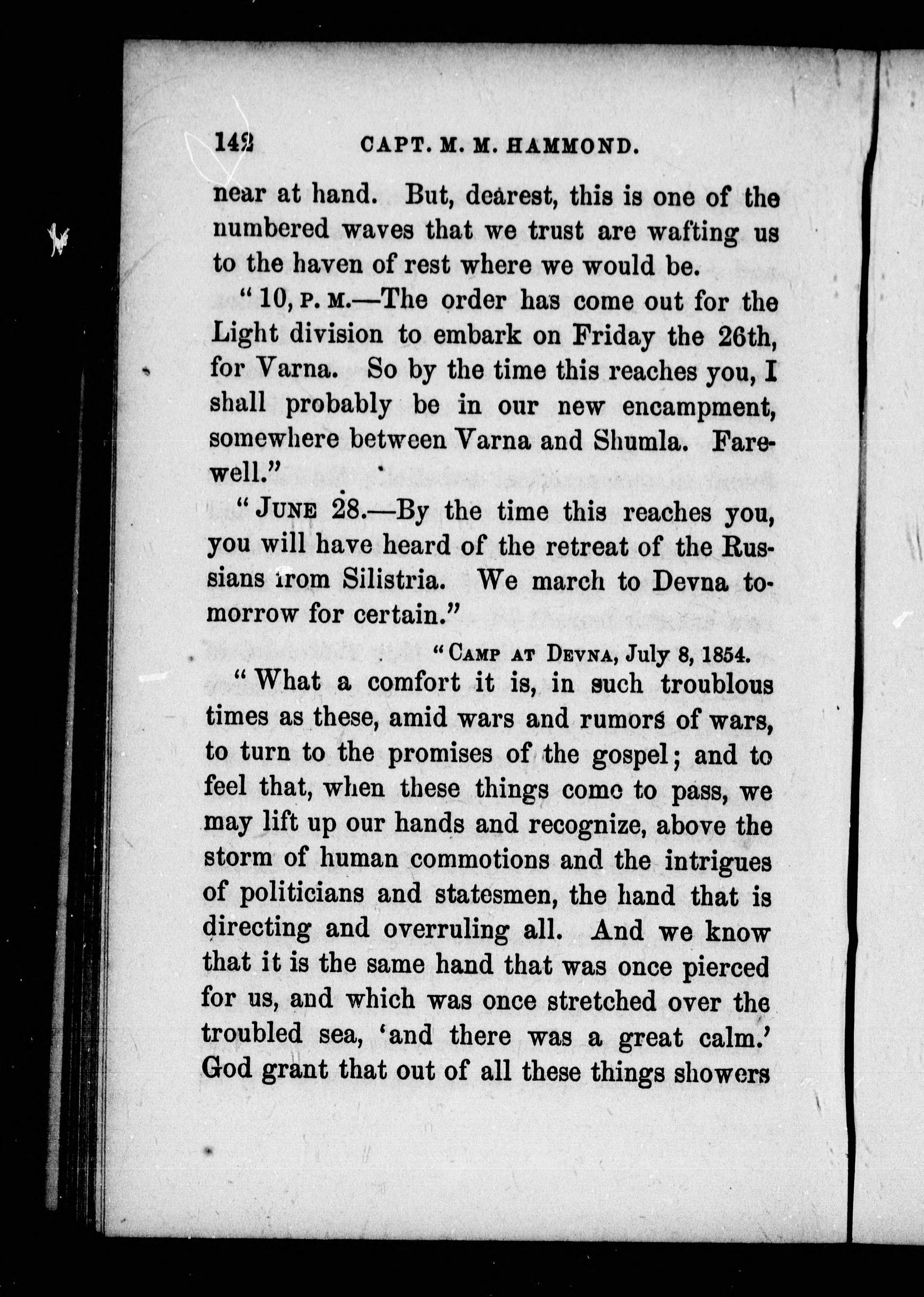 142 CAPT. M. M. HAMMOND.

near at hand. But, dearest, this is one of the numbered waves that we trust are wafting us to the haven of rest where we would be.

"10, P. M.—The order has come out for the Light division to embark on Friday the 26th, for Varna. So by the time this reaches you, I shall probably be in our new encampment, somewhere between Varna and Shumla. Farewell."

"JUNE 28.—By the time this reaches you, you will have heard of the retreat of the Russians from Silistria. We march to Devna tomorrow for certain."

"CAMP AT DEVNA, July 8, 1854.

"What a comfort it is, in such troublous times as these, amid wars and rumors of wars, to turn to the promises of the gospel; and to feel that, when these things come to pass, we may lift up our hands and recognize, above the storm of human commotions and the intrigues of politicians and statesmen, the hand that is directing and overruling all. And we know that it is the same hand that was once pierced for us, and which was once stretched over the troubled sea, 'and there was a great calm.' God grant that out of all these things showers